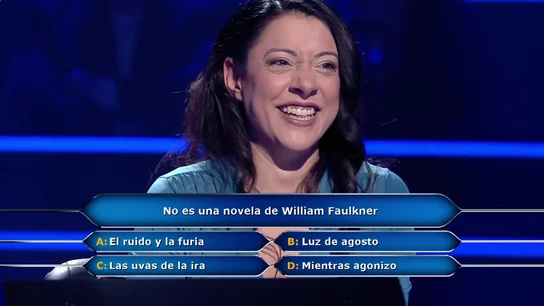 No es una novela de William Faulkner

A: El ruido y la furia
B: Luz de agosto
C: Las uvas de la ira
D: Mientras agonizo